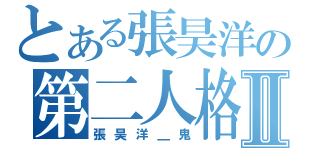 とある張昊洋の
第二人格Ⅱ
張昊洋＿鬼